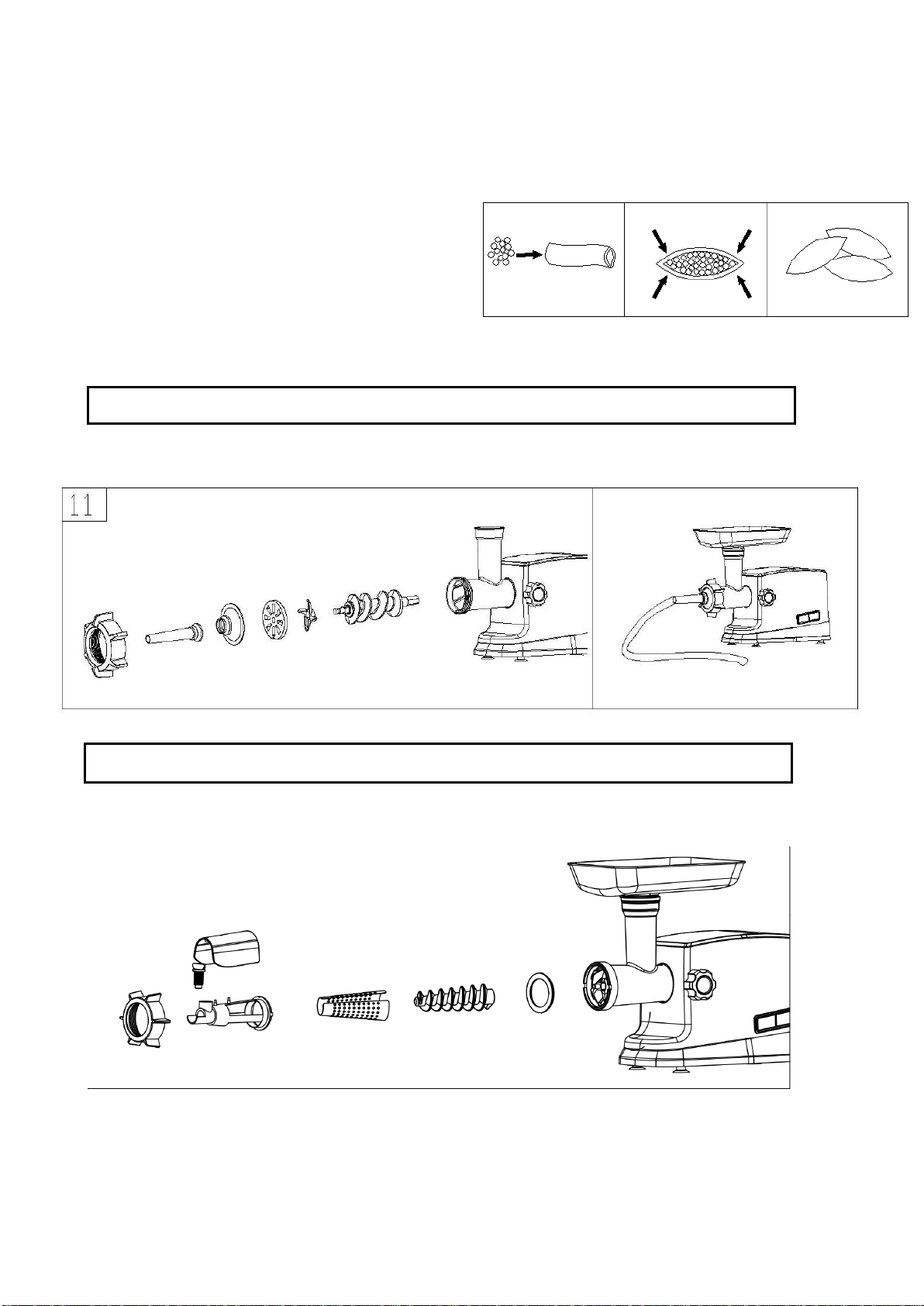 11